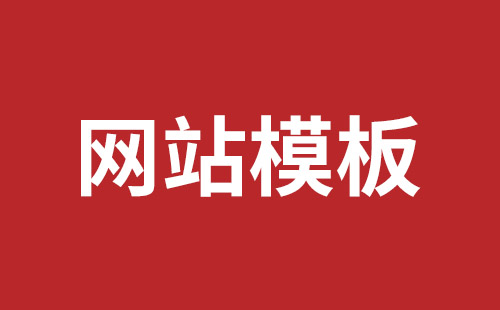 网站模板